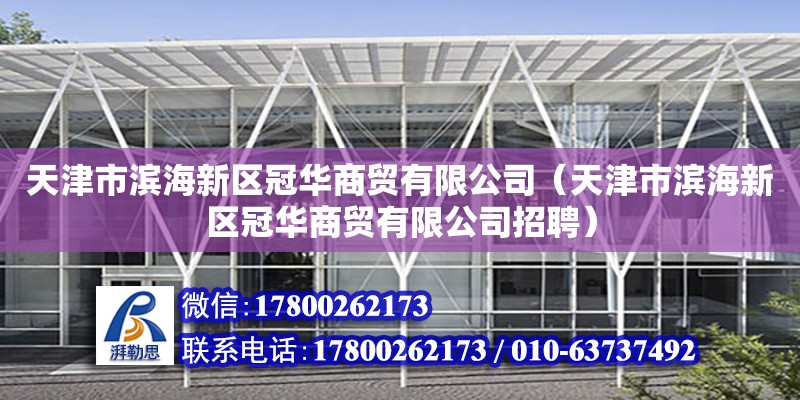 天津市滨海新区冠华商贸有限公司（天津市滨海新区冠华商贸有限公司招聘）

湃勒思

微信:17800262173

联系电话:17800262173 / 010-63737492